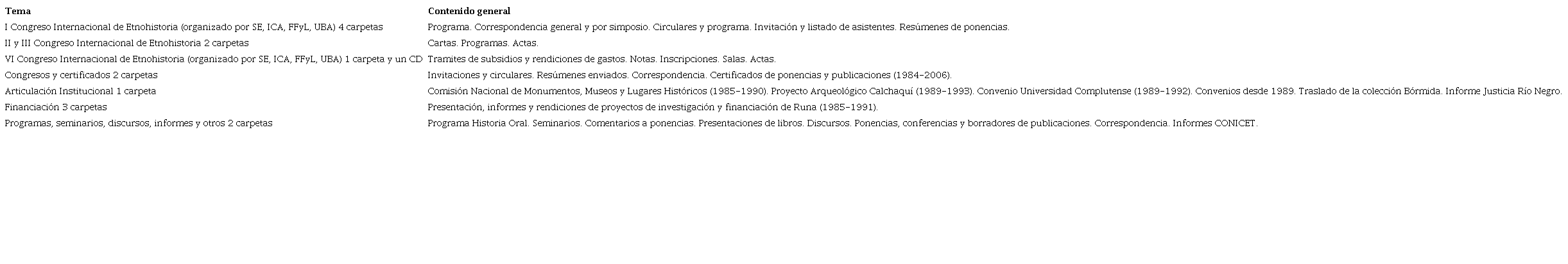 | Tema | Contenido general |
|---|---|
| I Congreso Internacional de Etnohistoria (organizado por SE, ICA, FFyL, UBA) 4 carpetas | Programa. Correspondencia general y por simposio. Circulares y programa. Invitación y listado de asistentes. Resúmenes de ponencias. |
| II y III Congreso Internacional de Etnohistoria 2 carpetas | Cartas. Programas. Actas. |
| VI Congreso Internacional de Etnohistoria (organizado por SE, ICA, FFyL, UBA) 1 carpeta y un CD | Tramites de subsidios y rendiciones de gastos. Notas. Inscripciones. Salas. Actas. |
| Congresos y certificados 2 carpetas | Invitaciones y circulares. Resúmenes enviados. Correspondencia. Certificados de ponencias y publicaciones (1984-2006). |
| Articulación Institucional 1 carpeta | Comisión Nacional de Monumentos, Museos y Lugares Históricos (1985-1990). Proyecto Arqueológico Calchaquí (1989-1993). Convenio Universidad Complutense (1989-1992). Convenios desde 1989. Traslado de la colección Bórmida. Informe Justicia Río Negro. |
| Financiación 3 carpetas | Presentación, informes y rendiciones de proyectos de investigación y financiación de Runa (1985-1991). |
| Programas, seminarios, discursos, informes y otros 2 carpetas | Programa Historia Oral. Seminarios. Comentarios a ponencias. Presentaciones de libros. Discursos. Ponencias, conferencias y borradores de publicaciones. Correspondencia. Informes CONICET. |